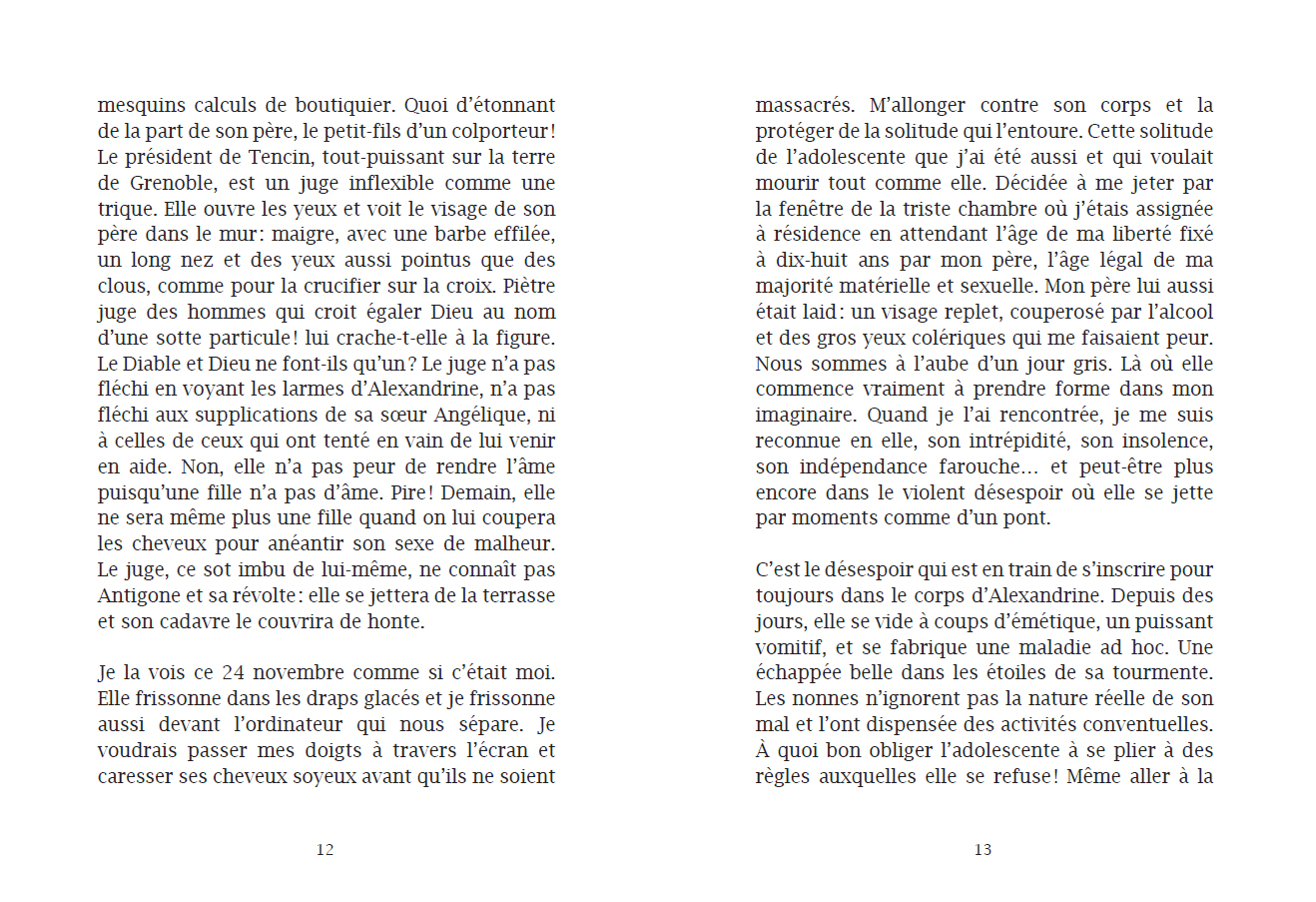 mesquins calculs de boutiquier. Quoi d'étonnant de la part de son père, le petit-fils d'un colporteur ! Le président de Tencin, tout-puissant sur la terre de Grenoble, est un juge inflexible comme une trique. Elle ouvre les yeux et voit le visage de son père dans le mur : maigre, avec une barbe effilée, un long nez et des yeux aussi pointus que des clous, comme pour la crucifier sur la croix. Piètre juge des hommes qui croit égaler Dieu au nom d'une sotte particule ! lui crache-t-elle à la figure. Le Diable et Dieu ne font-ils qu'un ? Le juge n'a pas fléchi en voyant les larmes d'Alexandrine, n'a pas fléchi aux supplications de sa sœur Angélique, ni à celles de ceux qui ont tenté en vain de lui venir en aide. Non, elle n'a pas peur de rendre l'âme puisqu'une fille n'a pas d'âme. Pire ! Demain, elle ne sera même plus une fille quand on lui coupera les cheveux pour anéantir son sexe de malheur. Le juge, ce sot imbu de lui-même, ne connaît pas Antigone et sa révolte : elle se jettera de la terrasse et son cadavre le couvrira de honte.

Je la vois ce 24 novembre comme si c'était moi. Elle frissonne dans les draps glacés et je frissonne aussi devant l'ordinateur qui nous sépare. Je voudrais passer mes doigts à travers l'écran et caresser ses cheveux soyeux avant qu'ils ne soient

12

massacrés. M'allonger contre son corps et la protéger de la solitude qui l'entoure. Cette solitude de l'adolescente que j'ai été aussi et qui voulait mourir tout comme elle. Décidée à me jeter par la fenêtre de la triste chambre où j'étais assignée à résidence en attendant l'âge de ma liberté fixé à dix-huit ans par mon père, l'âge légal de ma majorité matérielle et sexuelle. Mon père lui aussi était laid : un visage replet, couperosé par l'alcool et des gros yeux colériques qui me faisaient peur. Nous sommes à l'aube d'un jour gris. Là où elle commence vraiment à prendre forme dans mon imaginaire. Quand je l'ai rencontrée, je me suis reconnue en elle, son intrépidité, son insolence, son indépendance farouche… et peut-être plus encore dans le violent désespoir où elle se jette par moments comme d'un pont.

C'est le désespoir qui est en train de s'inscrire pour toujours dans le corps d'Alexandrine. Depuis des jours, elle se vide à coups d'émétique, un puissant vomitif, et se fabrique une maladie ad hoc. Une échappée belle dans les étoiles de sa tourmente. Les nonnes n'ignorent pas la nature réelle de son mal et l'ont dispensée des activités conventuelles. À quoi bon obliger l'adolescente à se plier à des règles auxquelles elle se refuse ! Même aller à la

13